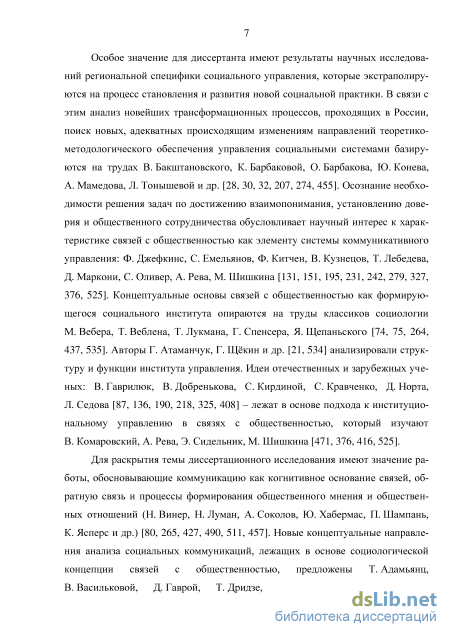 7

Особое значение для диссертанта имеют результаты научных исследований региональной специфики социального управления, которые экстраполируются на процесс становления и развития новой социальной практики. В связи с этим анализ новейших трансформационных процессов, проходящих в России, поиск новых, адекватных происходящим изменениям направлений теоретико-методологического обеспечения управления социальными системами базируются на трудах В. Бакштановского, К. Барбаковой, О. Барбакова, Ю. Конева, А. Мамедова, Л. Тонышевой и др. [28, 30, 32, 207, 274, 455]. Осознание необходимости решения задач по достижению взаимопонимания, установлению доверия и общественного сотрудничества обусловливает научный интерес к характеристике связей с общественностью как элементу системы коммуникативного управления: Ф. Джефкинс, С. Емельянов, Ф. Китчен, В. Кузнецов, Т. Лебедева, Д. Маркони, С. Оливер, А. Рева, М. Шишкина [131, 151, 195, 231, 242, 279, 327, 376, 525]. Концептуальные основы связей с общественностью как формирующегося социального института опираются на труды классиков социологии М. Вебера, Т. Веблена, Т. Лукмана, Г. Спенсера, Я. Щепаньского [74, 75, 264, 437, 535]. Авторы Г. Атаманчук, Г. Щёкин и др. [21, 534] анализировали структуру и функции института управления. Идеи отечественных и зарубежных ученых: В. Гаврилюк, В. Добренькова, С. Кирдиной, С. Кравченко, Д. Норта, Л. Седова [87, 136, 190, 218, 325, 408] – лежат в основе подхода к институциональному управлению в связях с общественностью, который изучают В. Комаровский, А. Рева, Э. Сидельник, М. Шишкина [471, 376, 416, 525].

Для раскрытия темы диссертационного исследования имеют значение работы, обосновывающие коммуникацию как когнитивное основание связей, обратную связь и процессы формирования общественного мнения и общественных отношений (Н. Винер, Н. Луман, А. Соколов, Ю. Хабермас, П. Шампань, К. Ясперс и др.) [80, 265, 427, 490, 511, 457]. Новые концептуальные направления анализа социальных коммуникаций, лежащих в основе социологической концепции связей с общественностью, предложены Т. Адамьянц, В. Васильковой, Д. Гаврой, Т. Дридзе,

dsLib.net
библиотека диссертаций